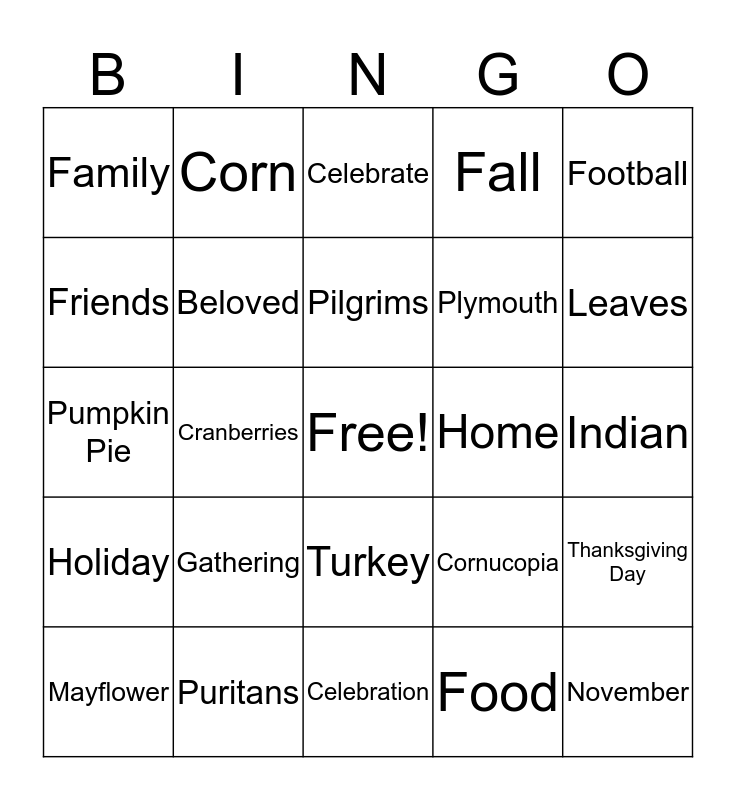 | B | I | N | G | O |
|---|---|---|---|---|
| Family | Corn | Celebrate | Fall | Football |
| Friends | Beloved | Pilgrims | Plymouth | Leaves |
| Pumpkin Pie | Cranberries | Free! | Home | Indian |
| Holiday | Gathering | Turkey | Cornucopia | Thanksgiving Day |
| Mayflower | Puritans | Celebration | Food | November |